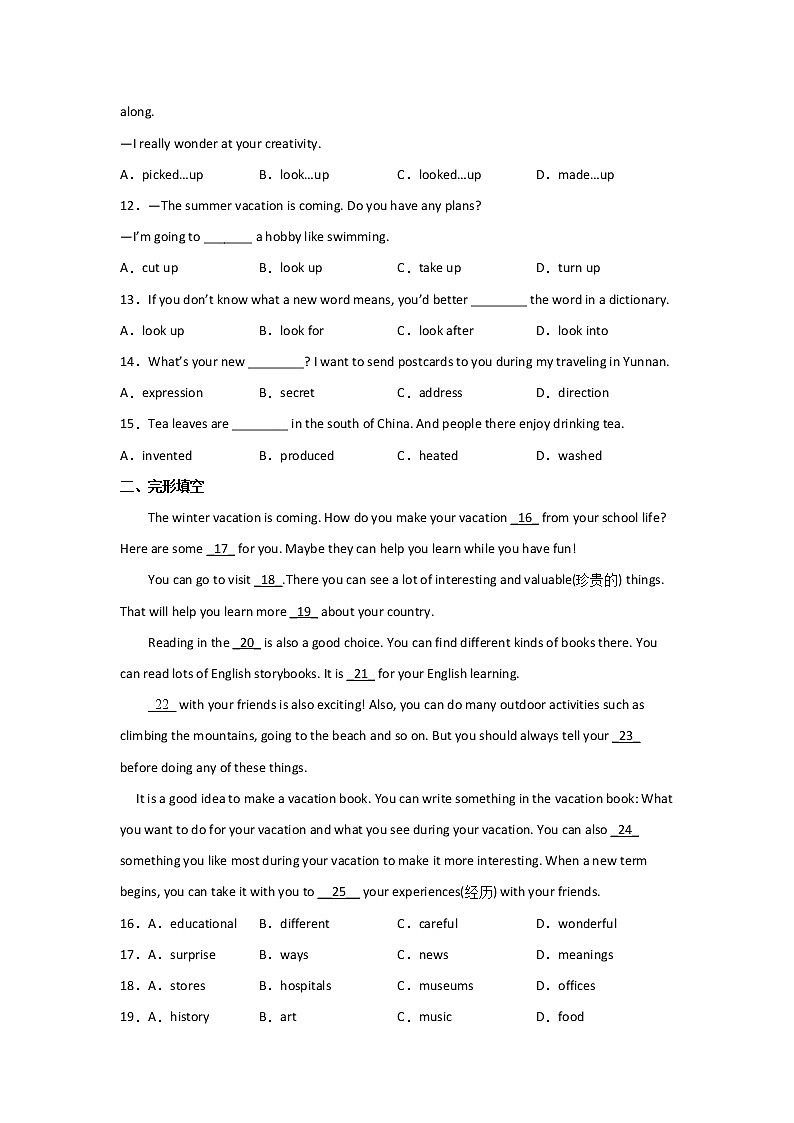 along.

—I really wonder at your creativity.

A．picked…up B．look…up C．looked…up D．made…up

12．—The summer vacation is coming. Do you have any plans?

—I'm going to _______ a hobby like swimming.

A．cut up B．look up C．take up D．turn up

13．If you don't know what a new word means, you'd better ________ the word in a dictionary.

A．look up B．look for C．look after D．look into

14．What's your new ________? I want to send postcards to you during my traveling in Yunnan.

A．expression B．secret C．address D．direction

15．Tea leaves are ________ in the south of China. And people there enjoy drinking tea.

A．invented B．produced C．heated D．washed

二、完形填空

The winter vacation is coming. How do you make your vacation 16 from your school life? Here are some 17 for you. Maybe they can help you learn while you have fun!

You can go to visit 18 .There you can see a lot of interesting and valuable(珍贵的) things. That will help you learn more 19 about your country.

Reading in the 20 is also a good choice. You can find different kinds of books there. You can read lots of English storybooks. It is 21 for your English learning.

22 with your friends is also exciting! Also, you can do many outdoor activities such as climbing the mountains, going to the beach and so on. But you should always tell your 23 before doing any of these things.

It is a good idea to make a vacation book. You can write something in the vacation book: What you want to do for your vacation and what you see during your vacation. You can also 24 something you like most during your vacation to make it more interesting. When a new term begins, you can take it with you to 25 your experiences(经历) with your friends.

16．A．educational B．different C．careful D．wonderful

17．A．surprise B．ways C．news D．meanings

18．A．stores B．hospitals C．museums D．offices

19．A．history B．art C．music D．food